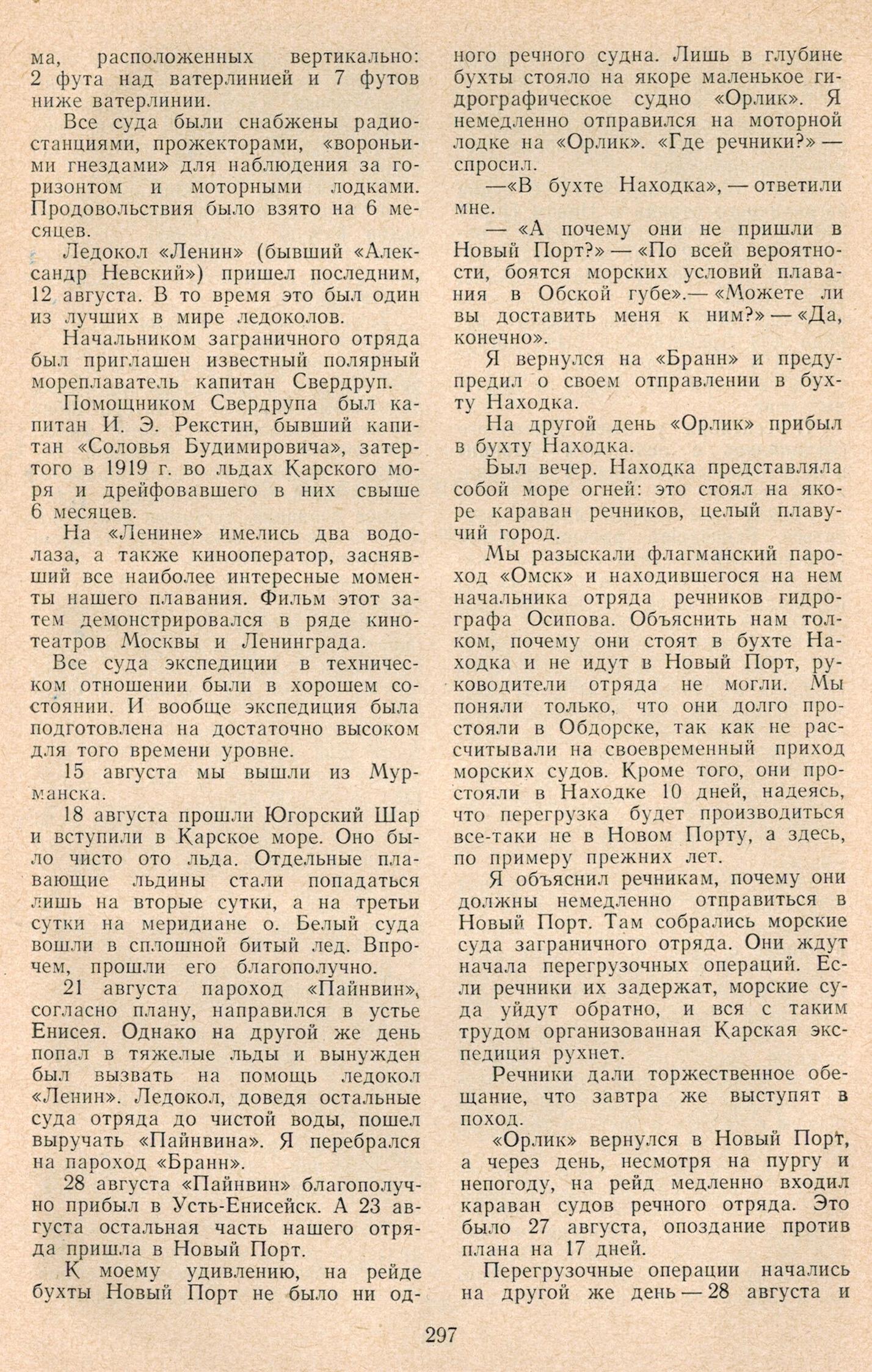 ма, расположенных вертикально: 2 фута над ватерлинией и 7 футов ниже ватерлинии.

Все суда были снабжены радиостанциями, прожекторами, «вороньими гнездами» для наблюдения за горизонтом и моторными лодками. Продовольствия было взято на 6 месяцев.

Ледокол «Ленин» (бывший «Александр Невский») пришел последним, 12 августа. В то время это был один из лучших в мире ледоколов.

Начальником заграничного отряда был приглашен известный полярный мореплаватель капитан Свердруп.

Помощником Свердрупа был капитан И. Э. Рекстин, бывший капитан «Соловья Будимировича», затертого в 1919 г. во льдах Карского моря и дрейфовавшего в них свыше 6 месяцев.

На «Ленине» имелись два водолаза, а также кинооператор, заснявший все наиболее интересные моменты нашего плавания. Фильм этот затем демонстрировался в ряде кинотеатров Москвы и Ленинграда.

Все суда экспедиции в техническом отношении были в хорошем состоянии. И вообще экспедиция была подготовлена на достаточно высоком для того времени уровне.

15 августа мы вышли из Мурманска.

18 августа прошли Югорский Шар и вступили в Карское море. Оно было чисто ото льда. Отдельные плавающие льдины стали попадаться лишь на вторые сутки, а на третьи сутки на меридиане о. Белый суда вошли в сплошной битый лед. Впрочем, прошли его благополучно.

21 августа пароход «Пайнвин», согласно плану, направился в устье Енисея. Однако на другой же день попал в тяжелые льды и вынужден был вызвать на помощь ледокол «Ленин». Ледокол, доведя остальные суда отряда до чистой воды, пошел выручать «Пайнвина». Я перебрался на пароход «Бранн».

28 августа «Пайнвин» благополучно прибыл в Усть-Енисейск. А 23 августа остальная часть нашего отряда пришла в Новый Порт.

К моему удивлению, на рейде бухты Новый Порт не было ни одного речного судна. Лишь в глубине бухты стояло на якоре маленькое гидрографическое судно «Орлик». Я немедленно отправился на моторной лодке на «Орлик». «Где речники?» — спросил.

—«В бухте Находка», — ответили мне.

— «А почему они не пришли в Новый Порт?» — «По всей вероятности, боятся морских условий плавания в Обской губе».— «Можете ли вы доставить меня к ним?» — «Да, конечно».

Я вернулся на «Бранн» и предупредил о своем отправлении в бухту Находка.

На другой день «Орлик» прибыл в бухту Находка.

Был вечер. Находка представляла собой море огней: это стоял на якоре караван речников, целый плавучий город.

Мы разыскали флагманский пароход «Омск» и находившегося на нем начальника отряда речников гидрографа Осипова. Объяснить нам толком, почему они стоят в бухте Находка и не идут в Новый Порт, руководители отряда не могли. Мы поняли только, что они долго простояли в Обдорске, так как не рассчитывали на своевременный приход морских судов. Кроме того, они простояли в Находке 10 дней, надеясь, что перегрузка будет производиться все-таки не в Новом Порту, а здесь, по примеру прежних лет.

Я объяснил речникам, почему они должны немедленно отправиться в Новый Порт. Там собрались морские суда заграничного отряда. Они ждут начала перегрузочных операций. Если речники их задержат, морские суда уйдут обратно, и вся с таким трудом организованная Карская экспедиция рухнет.

Речники дали торжественное обещание, что завтра же выступят в поход.

«Орлик» вернулся в Новый Порт, а через день, несмотря на пургу и непогоду, на рейд медленно входил караван судов речного отряда. Это было 27 августа, опоздание против плана на 17 дней.

Перегрузочные операции начались на другой же день — 28 августа и

297